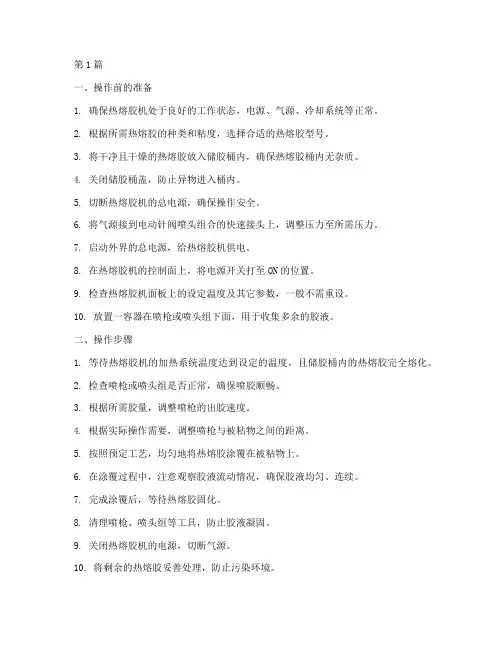 第1篇

一、操作前的准备

1. 确保热熔胶机处于良好的工作状态，电源、气源、冷却系统等正常。

2. 根据所需热熔胶的种类和粘度，选择合适的热熔胶型号。

3. 将干净且干燥的热熔胶放入储胶桶内，确保热熔胶桶内无杂质。

4. 关闭储胶桶盖，防止异物进入桶内。

5. 切断热熔胶机的总电源，确保操作安全。

6. 将气源接到电动针阀喷头组合的快速接头上，调整压力至所需压力。

7. 启动外界的总电源，给热熔胶机供电。

8. 在热熔胶机的控制面上，将电源开关打至ON的位置。

9. 检查热熔胶机面板上的设定温度及其它参数，一般不需重设。

10. 放置一容器在喷枪或喷头组下面，用于收集多余的胶液。

二、操作步骤

1. 等待热熔胶机的加热系统温度达到设定的温度，且储胶桶内的热熔胶完全熔化。

2. 检查喷枪或喷头组是否正常，确保喷胶顺畅。

3. 根据所需胶量，调整喷枪的出胶速度。

4. 根据实际操作需要，调整喷枪与被粘物之间的距离。

5. 按照预定工艺，均匀地将热熔胶涂覆在被粘物上。

6. 在涂覆过程中，注意观察胶液流动情况，确保胶液均匀、连续。

7. 完成涂覆后，等待热熔胶固化。

8. 清理喷枪、喷头组等工具，防止胶液凝固。

9. 关闭热熔胶机的电源，切断气源。

10. 将剩余的热熔胶妥善处理，防止污染环境。